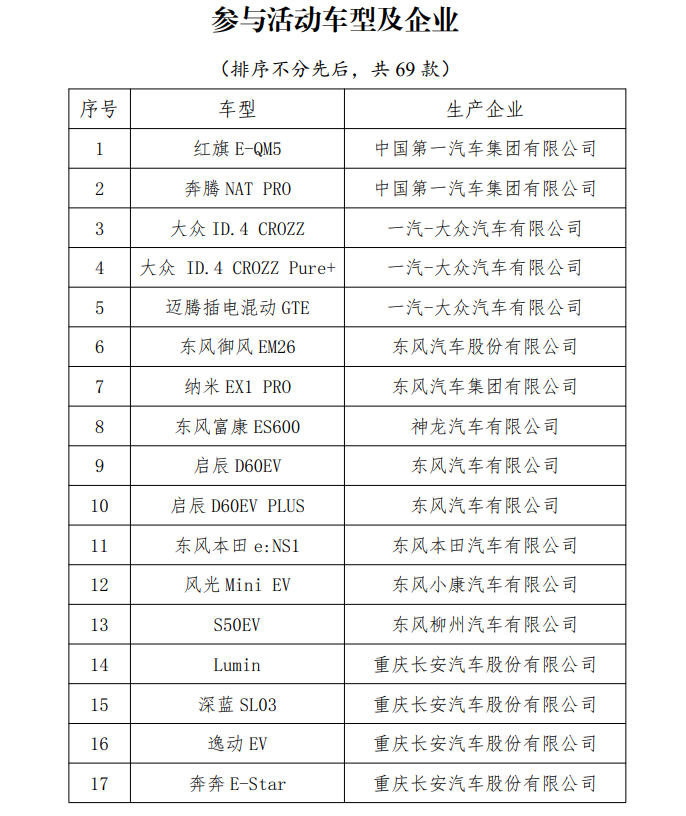 参与活动车型及企业

（排序不分先后，共 69 款）

| 序号 | 车型 | 生产企业 |
|---|---|---|
| 1 | 红旗 E-QM5 | 中国第一汽车集团有限公司 |
| 2 | 奔腾 NAT PRO | 中国第一汽车集团有限公司 |
| 3 | 大众 ID.4 CROZZ | 一汽-大众汽车有限公司 |
| 4 | 大众 ID.4 CROZZ Pure+ | 一汽-大众汽车有限公司 |
| 5 | 迈腾插电混动 GTE | 一汽-大众汽车有限公司 |
| 6 | 东风御风 EM26 | 东风汽车股份有限公司 |
| 7 | 纳米 EX1 PRO | 东风汽车集团有限公司 |
| 8 | 东风富康 ES600 | 神龙汽车有限公司 |
| 9 | 启辰 D60EV | 东风汽车有限公司 |
| 10 | 启辰 D60EV PLUS | 东风汽车有限公司 |
| 11 | 东风本田 e:NS1 | 东风本田汽车有限公司 |
| 12 | 风光 Mini EV | 东风小康汽车有限公司 |
| 13 | S50EV | 东风柳州汽车有限公司 |
| 14 | Lumin | 重庆长安汽车股份有限公司 |
| 15 | 深蓝 SL03 | 重庆长安汽车股份有限公司 |
| 16 | 逸动 EV | 重庆长安汽车股份有限公司 |
| 17 | 奔奔 E-Star | 重庆长安汽车股份有限公司 |